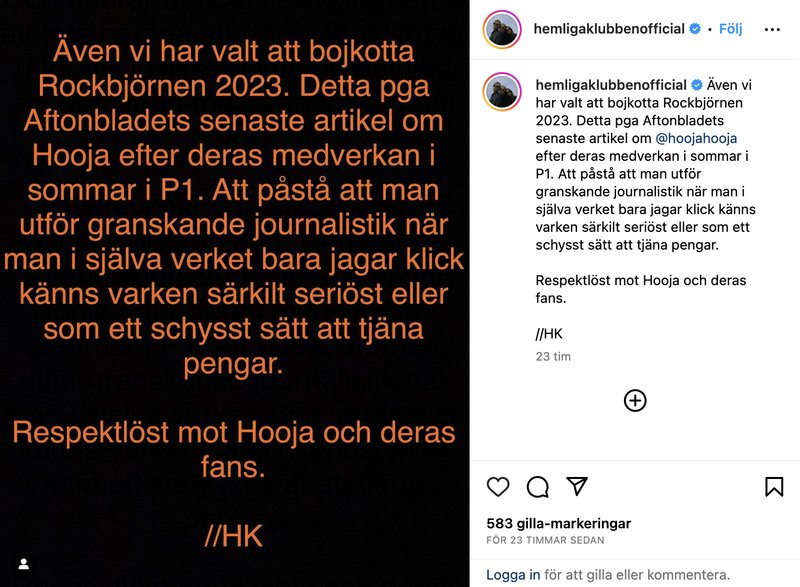 Även vi har valt att bojkotta Rockbjörnen 2023. Detta pga Aftonbladets senaste artikel om Hooja efter deras medverkan i sommar i P1. Att påstå att man utför granskande journalistik när man i själva verket bara jagar klick känns varken särkilt seriöst eller som ett schysst sätt att tjäna pengar.

Respektlöst mot Hooja och deras fans.

//HK

hemligaklubbenofficial • Följ

hemligaklubbenofficial Även vi har valt att bojkotta Rockbjörnen 2023. Detta pga Aftonbladets senaste artikel om @hoojahooja efter deras medverkan i sommar i P1. Att påstå att man utför granskande journalistik när man i själva verket bara jagar klick känns varken särkilt seriöst eller som ett schysst sätt att tjäna pengar.

Respektlöst mot Hooja och deras fans.

//HK

23 tim

583 gilla-markeringar

FÖR 23 TIMMAR SEDAN

Logga in för att gilla eller kommentera.